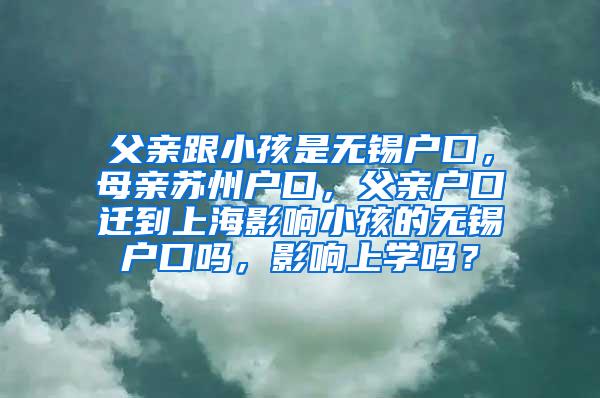 父亲跟小孩是无锡户口，母亲苏州户口，父亲户口迁到上海影响小孩的无锡户口吗，影响上学吗？